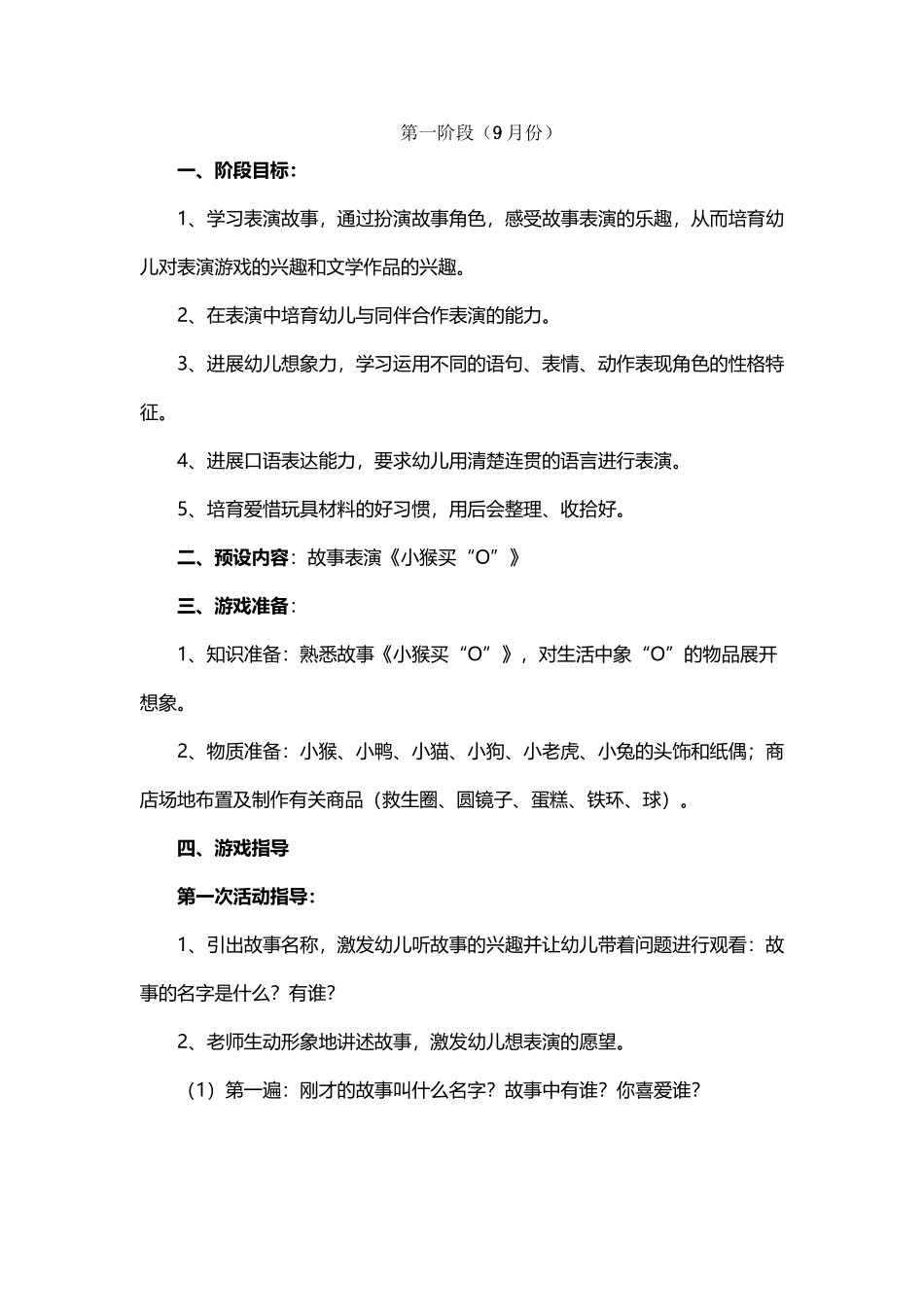 第一阶段（9月份）

一、阶段目标：

1、学习表演故事，通过扮演故事角色，感受故事表演的乐趣，从而培育幼儿对表演游戏的兴趣和文学作品的兴趣。

2、在表演中培育幼儿与同伴合作表演的能力。

3、进展幼儿想象力，学习运用不同的语句、表情、动作表现角色的性格特征。

4、进展口语表达能力，要求幼儿用清楚连贯的语言进行表演。

5、培育爱惜玩具材料的好习惯，用后会整理、收拾好。

二、预设内容：故事表演《小猴买“O”》

三、游戏准备：

1、知识准备：熟悉故事《小猴买“O”》，对生活中象“O”的物品展开想象。

2、物质准备：小猴、小鸭、小猫、小狗、小老虎、小兔的头饰和纸偶；商店场地布置及制作有关商品（救生圈、圆镜子、蛋糕、铁环、球）。

四、游戏指导

第一次活动指导：

1、引出故事名称，激发幼儿听故事的兴趣并让幼儿带着问题进行观看：故事的名字是什么？有谁？

2、老师生动形象地讲述故事，激发幼儿想表演的愿望。

（1）第一遍：刚才的故事叫什么名字？故事中有谁？你喜爱谁？